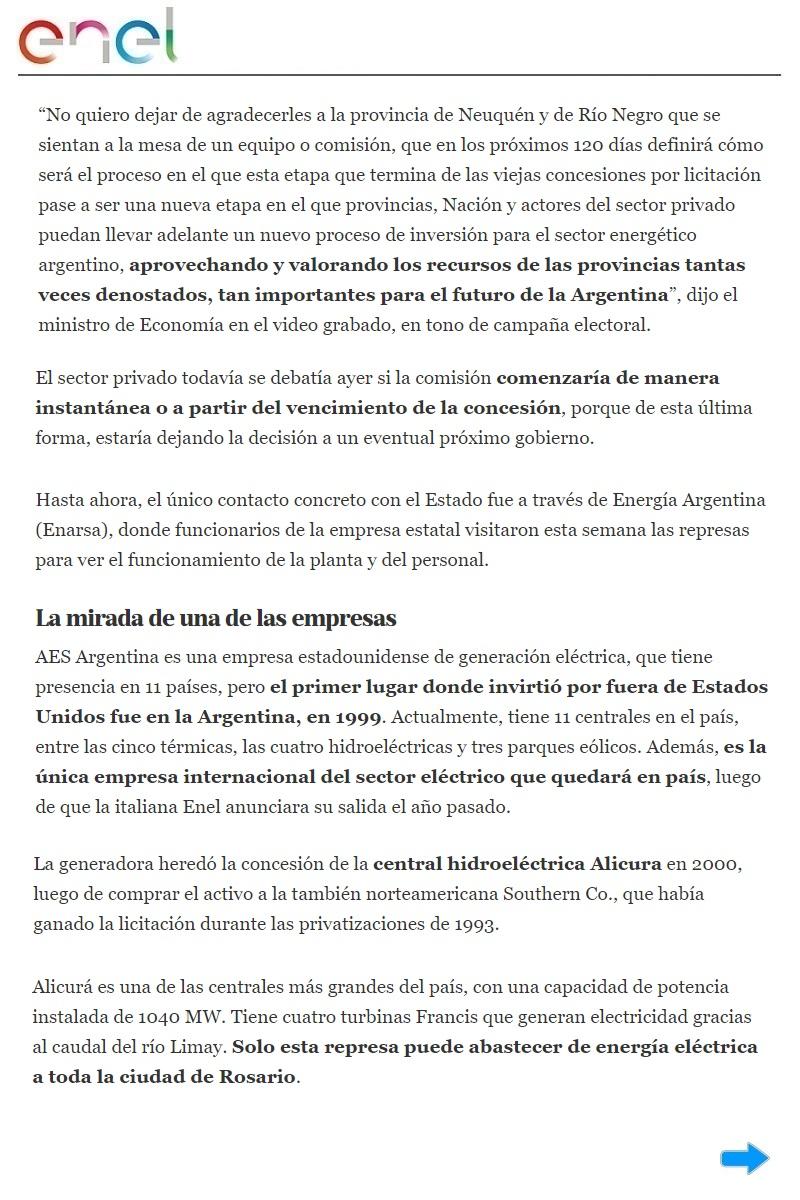 enel

“No quiero dejar de agradecerles a la provincia de Neuquén y de Río Negro que se sientan a la mesa de un equipo o comisión, que en los próximos 120 días definirá cómo será el proceso en el que esta etapa que termina de las viejas concesiones por licitación pase a ser una nueva etapa en el que provincias, Nación y actores del sector privado puedan llevar adelante un nuevo proceso de inversión para el sector energético argentino, aprovechando y valorando los recursos de las provincias tantas veces denostados, tan importantes para el futuro de la Argentina”, dijo el ministro de Economía en el video grabado, en tono de campaña electoral.

El sector privado todavía se debatía ayer si la comisión comenzaría de manera instantánea o a partir del vencimiento de la concesión, porque de esta última forma, estaría dejando la decisión a un eventual próximo gobierno.

Hasta ahora, el único contacto concreto con el Estado fue a través de Energía Argentina (Enarsa), donde funcionarios de la empresa estatal visitaron esta semana las represas para ver el funcionamiento de la planta y del personal.

La mirada de una de las empresas

AES Argentina es una empresa estadounidense de generación eléctrica, que tiene presencia en 11 países, pero el primer lugar donde invirtió por fuera de Estados Unidos fue en la Argentina, en 1999. Actualmente, tiene 11 centrales en el país, entre las cinco térmicas, las cuatro hidroeléctricas y tres parques eólicos. Además, es la única empresa internacional del sector eléctrico que quedará en país, luego de que la italiana Enel anunciara su salida el año pasado.

La generadora heredó la concesión de la central hidroeléctrica Alicura en 2000, luego de comprar el activo a la también norteamericana Southern Co., que había ganado la licitación durante las privatizaciones de 1993.

Alicurá es una de las centrales más grandes del país, con una capacidad de potencia instalada de 1040 MW. Tiene cuatro turbinas Francis que generan electricidad gracias al caudal del río Limay. Solo esta represa puede abastecer de energía eléctrica a toda la ciudad de Rosario.